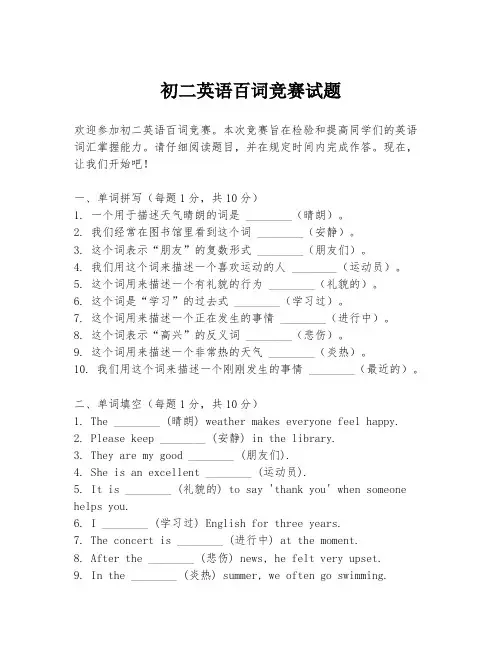 初二英语百词竞赛试题

欢迎参加初二英语百词竞赛。本次竞赛旨在检验和提高同学们的英语词汇掌握能力。请仔细阅读题目，并在规定时间内完成作答。现在，让我们开始吧！

一、单词拼写（每题1分，共10分）
1. 一个用于描述天气晴朗的词是 ________（晴朗）。
2. 我们经常在图书馆里看到这个词 ________（安静）。
3. 这个词表示“朋友”的复数形式 ________（朋友们）。
4. 我们用这个词来描述一个喜欢运动的人 ________（运动员）。
5. 这个词用来描述一个有礼貌的行为 ________（礼貌的）。
6. 这个词是“学习”的过去式 ________（学习过）。
7. 这个词用来描述一个正在发生的事情 ________（进行中）。
8. 这个词表示“高兴”的反义词 ________（悲伤）。
9. 这个词用来描述一个非常热的天气 ________（炎热）。
10. 我们用这个词来描述一个刚刚发生的事情 ________（最近的）。

二、单词填空（每题1分，共10分）
1. The ________ (晴朗) weather makes everyone feel happy.
2. Please keep ________ (安静) in the library.
3. They are my good ________ (朋友们).
4. She is an excellent ________ (运动员).
5. It is ________ (礼貌的) to say 'thank you' when someone helps you.
6. I ________ (学习过) English for three years.
7. The concert is ________ (进行中) at the moment.
8. After the ________ (悲伤) news, he felt very upset.
9. In the ________ (炎热) summer, we often go swimming.